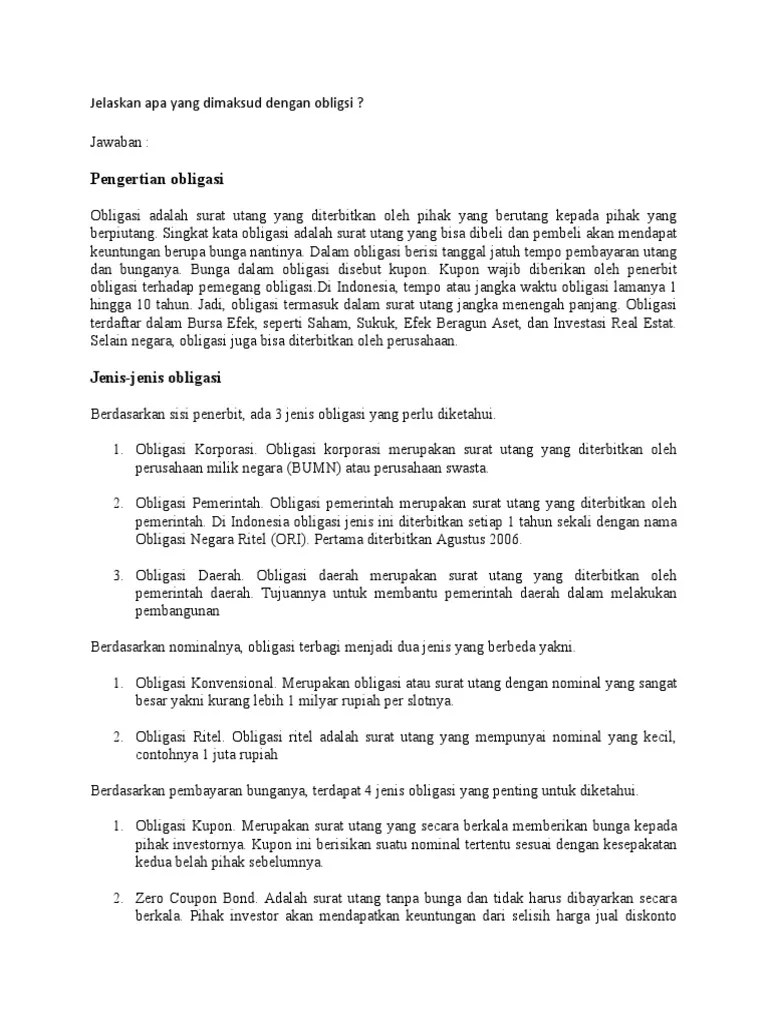 Jelaskan apa yang dimaksud dengan obligsi ?

Jawaban :

Pengertian obligasi

Obligasi adalah surat utang yang diterbitkan oleh pihak yang berutang kepada pihak yang berpiutang. Singkat kata obligasi adalah surat utang yang bisa dibeli dan pembeli akan mendapat keuntungan berupa bunga nantinya. Dalam obligasi berisi tanggal jatuh tempo pembayaran utang dan bunganya. Bunga dalam obligasi disebut kupon. Kupon wajib diberikan oleh penerbit obligasi terhadap pemegang obligasi.Di Indonesia, tempo atau jangka waktu obligasi lamanya 1 hingga 10 tahun. Jadi, obligasi termasuk dalam surat utang jangka menengah panjang. Obligasi terdaftar dalam Bursa Efek, seperti Saham, Sukuk, Efek Beragun Aset, dan Investasi Real Estat. Selain negara, obligasi juga bisa diterbitkan oleh perusahaan.

Jenis-jenis obligasi

Berdasarkan sisi penerbit, ada 3 jenis obligasi yang perlu diketahui.

1. Obligasi Korporasi. Obligasi korporasi merupakan surat utang yang diterbitkan oleh perusahaan milik negara (BUMN) atau perusahaan swasta.

2. Obligasi Pemerintah. Obligasi pemerintah merupakan surat utang yang diterbitkan oleh pemerintah. Di Indonesia obligasi jenis ini diterbitkan setiap 1 tahun sekali dengan nama Obligasi Negara Ritel (ORI). Pertama diterbitkan Agustus 2006.

3. Obligasi Daerah. Obligasi daerah merupakan surat utang yang diterbitkan oleh pemerintah daerah. Tujuannya untuk membantu pemerintah daerah dalam melakukan pembangunan

Berdasarkan nominalnya, obligasi terbagi menjadi dua jenis yang berbeda yakni.

1. Obligasi Konvensional. Merupakan obligasi atau surat utang dengan nominal yang sangat besar yakni kurang lebih 1 milyar rupiah per slotnya.

2. Obligasi Ritel. Obligasi ritel adalah surat utang yang mempunyai nominal yang kecil, contohnya 1 juta rupiah

Berdasarkan pembayaran bunganya, terdapat 4 jenis obligasi yang penting untuk diketahui.

1. Obligasi Kupon. Merupakan surat utang yang secara berkala memberikan bunga kepada pihak investornya. Kupon ini berisikan suatu nominal tertentu sesuai dengan kesepakatan kedua belah pihak sebelumnya.

2. Zero Coupon Bond. Adalah surat utang tanpa bunga dan tidak harus dibayarkan secara berkala. Pihak investor akan mendapatkan keuntungan dari selisih harga jual diskonto